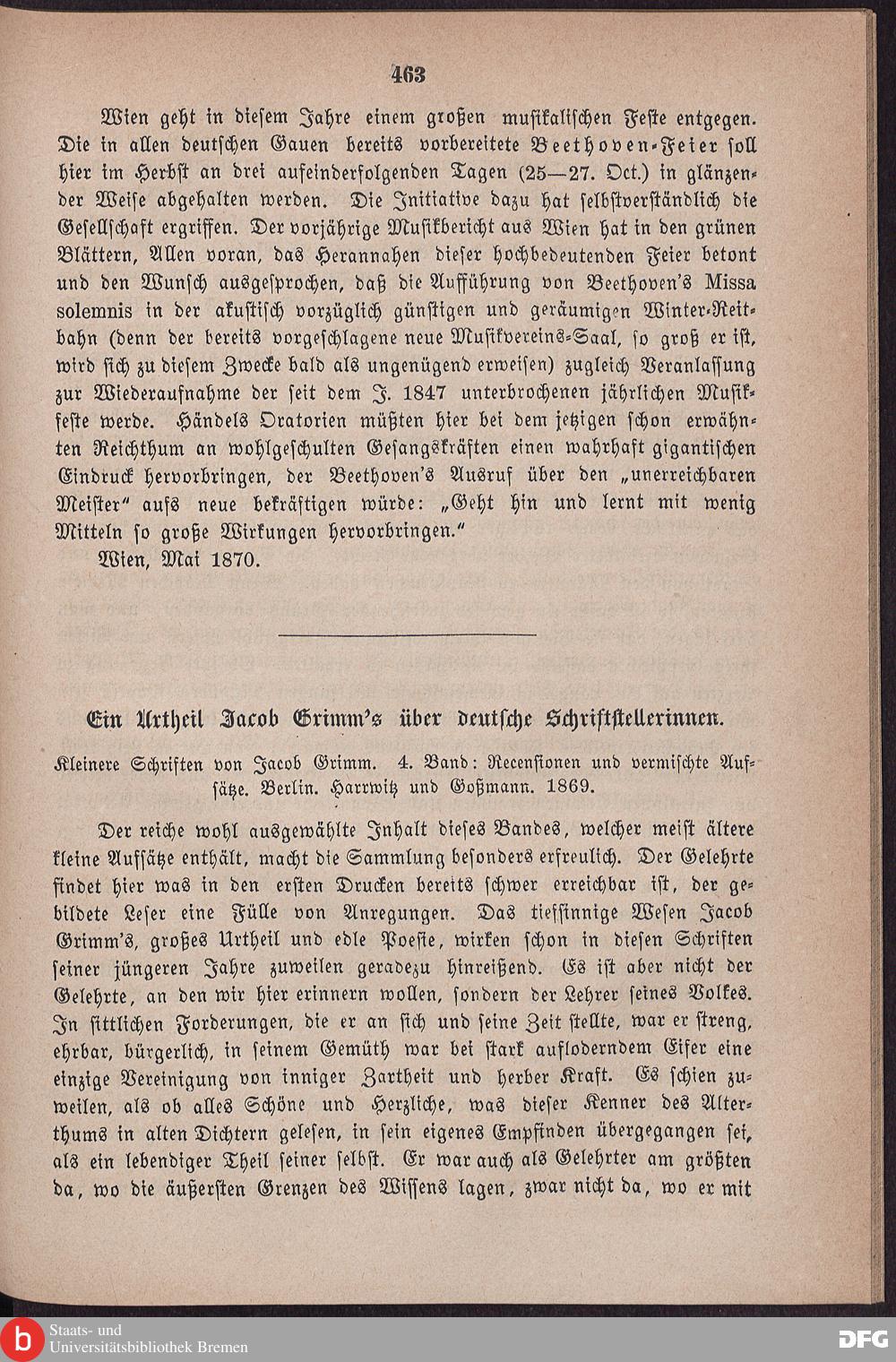 463

Wien geht in diesem Jahre einem großen musikalischen Feste entgegen. Die in allen deutschen Gauen bereits vorbereitete Beethoven-Feier soll hier im Herbst an drei aufeinderfolgenden Tagen (25—27. Oct.) in glänzender Weise abgehalten werden. Die Initiative dazu hat selbstverständlich die Gesellschaft ergriffen. Der vorjährige Musikbericht aus Wien hat in den grünen Blättern, Allen voran, das Herannahen dieser hochbedeutenden Feier betont und den Wunsch ausgesprochen, daß die Aufführung von Beethoven's Missa solemnis in der akustisch vorzüglich günstigen und geräumigen Winter-Reitbahn (denn der bereits vorgeschlagene neue Musikvereins-Saal, so groß er ist, wird sich zu diesem Zwecke bald als ungenügend erweisen) zugleich Veranlassung zur Wiederaufnahme der seit dem J. 1847 unterbrochenen jährlichen Musikfeste werde. Händels Oratorien müßten hier bei dem jetzigen schon erwähnten Reichthum an wohlgeschulten Gesangskräften einen wahrhaft gigantischen Eindruck hervorbringen, der Beethoven's Ausruf über den „unerreichbaren Meister" aufs neue bekräftigen würde: „Geht hin und lernt mit wenig Mitteln so große Wirkungen hervorbringen."

Wien, Mai 1870.

Ein Urtheil Jacob Grimm's über deutsche Schriftstellerinnen.

Kleinere Schriften von Jacob Grimm. 4. Band: Recensionen und vermischte Aufsätze. Berlin. Harrwitz und Goßmann. 1869.

Der reiche wohl ausgewählte Inhalt dieses Bandes, welcher meist ältere kleine Aufsätze enthält, macht die Sammlung besonders erfreulich. Der Gelehrte findet hier was in den ersten Drucken bereits schwer erreichbar ist, der gebildete Leser eine Fülle von Anregungen. Das tiefsinnige Wesen Jacob Grimm's, großes Urtheil und edle Poesie, wirken schon in diesen Schriften seiner jüngeren Jahre zuweilen geradezu hinreißend. Es ist aber nicht der Gelehrte, an den wir hier erinnern wollen, sondern der Lehrer seines Volkes. In sittlichen Forderungen, die er an sich und seine Zeit stellte, war er streng, ehrbar, bürgerlich, in seinem Gemüth war bei stark aufloderndem Eifer eine einzige Vereinigung von inniger Zartheit und herber Kraft. Es schien zuweilen, als ob alles Schöne und Herzliche, was dieser Kenner des Alterthums in alten Dichtern gelesen, in sein eigenes Empfinden übergegangen sei, als ein lebendiger Theil seiner selbst. Er war auch als Gelehrter am größten da, wo die äußersten Grenzen des Wissens lagen, zwar nicht da, wo er mit

Staats- und Universitätsbibliothek Bremen

DFG